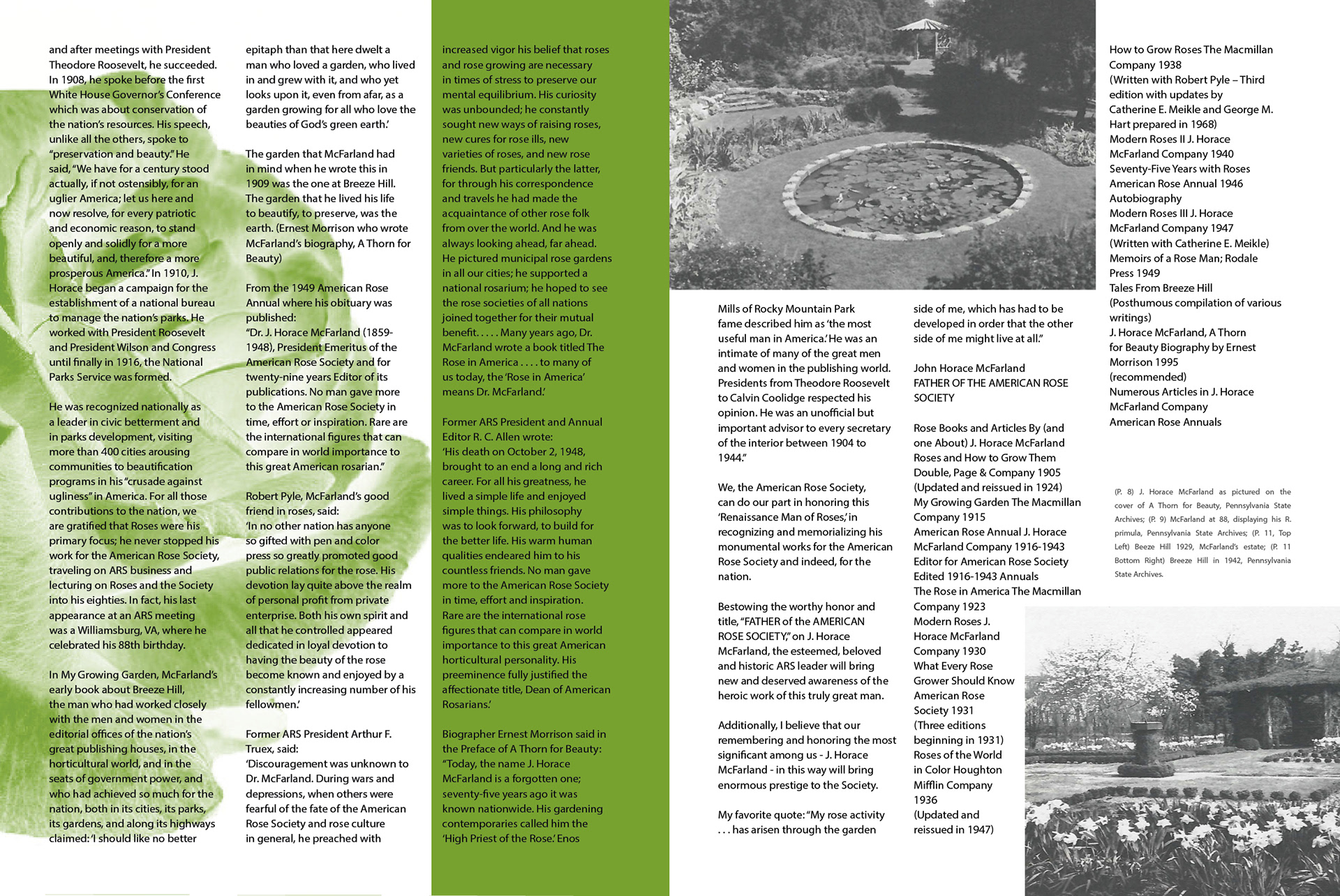 and after meetings with President Theodore Roosevelt, he succeeded. In 1908, he spoke before the first White House Governor's Conference which was about conservation of the nation's resources. His speech, unlike all the others, spoke to "preservation and beauty." He said, "We have for a century stood actually, if not ostensibly, for an uglier America; let us here and now resolve, for every patriotic and economic reason, to stand openly and solidly for a more beautiful, and, therefore a more prosperous America." In 1910, J. Horace began a campaign for the establishment of a national bureau to manage the nation's parks. He worked with President Roosevelt and President Wilson and Congress until finally in 1916, the National Parks Service was formed.

He was recognized nationally as a leader in civic betterment and in parks development, visiting more than 400 cities arousing communities to beautification programs in his "crusade against ugliness" in America. For all those contributions to the nation, we are gratified that Roses were his primary focus; he never stopped his work for the American Rose Society, traveling on ARS business and lecturing on Roses and the Society into his eighties. In fact, his last appearance at an ARS meeting was a Williamsburg, VA, where he celebrated his 88th birthday.

In My Growing Garden, McFarland's early book about Breeze Hill, the man who had worked closely with the men and women in the editorial offices of the nation's great publishing houses, in the horticultural world, and in the seats of government power, and who had achieved so much for the nation, both in its cities, its parks, its gardens, and along its highways claimed: 'I should like no better epitaph than that here dwelt a man who loved a garden, who lived in and grew with it, and who yet looks upon it, even from afar, as a garden growing for all who love the beauties of God's green earth.'

The garden that McFarland had in mind when he wrote this in 1909 was the one at Breeze Hill. The garden that he lived his life to beautify, to preserve, was the earth. (Ernest Morrison who wrote McFarland's biography, A Thorn for Beauty)

From the 1949 American Rose Annual where his obituary was published:
"Dr. J. Horace McFarland (1859-1948), President Emeritus of the American Rose Society and for twenty-nine years Editor of its publications. No man gave more to the American Rose Society in time, effort or inspiration. Rare are the international figures that can compare in world importance to this great American rosarian."

Robert Pyle, McFarland's good friend in roses, said:
'In no other nation has anyone so gifted with pen and color press so greatly promoted good public relations for the rose. His devotion lay quite above the realm of personal profit from private enterprise. Both his own spirit and all that he controlled appeared dedicated in loyal devotion to having the beauty of the rose become known and enjoyed by a constantly increasing number of his fellowmen.'

Former ARS President Arthur F. Truex, said:
'Discouragement was unknown to Dr. McFarland. During wars and depressions, when others were fearful of the fate of the American Rose Society and rose culture in general, he preached with increased vigor his belief that roses and rose growing are necessary in times of stress to preserve our mental equilibrium. His curiosity was unbounded; he constantly sought new ways of raising roses, new cures for rose ills, new varieties of roses, and new rose friends. But particularly the latter, for through his correspondence and travels he had made the acquaintance of other rose folk from over the world. And he was always looking ahead, far ahead. He pictured municipal rose gardens in all our cities; he supported a national rosarium; he hoped to see the rose societies of all nations joined together for their mutual benefit. . . . . Many years ago, Dr. McFarland wrote a book titled The Rose in America . . . . to many of us today, the 'Rose in America' means Dr. McFarland.'

Former ARS President and Annual Editor R. C. Allen wrote:
'His death on October 2, 1948, brought to an end a long and rich career. For all his greatness, he lived a simple life and enjoyed simple things. His philosophy was to look forward, to build for the better life. His warm human qualities endeared him to his countless friends. No man gave more to the American Rose Society in time, effort and inspiration. Rare are the international rose figures that can compare in world importance to this great American horticultural personality. His preeminence fully justified the affectionate title, Dean of American Rosarians.'

Biographer Ernest Morrison said in the Preface of A Thorn for Beauty:
"Today, the name J. Horace McFarland is a forgotten one; seventy-five years ago it was known nationwide. His gardening contemporaries called him the 'High Priest of the Rose.' Enos Mills of Rocky Mountain Park fame described him as 'the most useful man in America.' He was an intimate of many of the great men and women in the publishing world. Presidents from Theodore Roosevelt to Calvin Coolidge respected his opinion. He was an unofficial but important advisor to every secretary of the interior between 1904 to 1944."

We, the American Rose Society, can do our part in honoring this 'Renaissance Man of Roses,' in recognizing and memorializing his monumental works for the American Rose Society and indeed, for the nation.

Bestowing the worthy honor and title, "FATHER of the AMERICAN ROSE SOCIETY," on J. Horace McFarland, the esteemed, beloved and historic ARS leader will bring new and deserved awareness of the heroic work of this truly great man.

Additionally, I believe that our remembering and honoring the most significant among us - J. Horace McFarland - in this way will bring enormous prestige to the Society.

My favorite quote: "My rose activity . . . has arisen through the garden side of me, which has had to be developed in order that the other side of me might live at all."

John Horace McFarland
FATHER OF THE AMERICAN ROSE SOCIETY

Rose Books and Articles By (and one About) J. Horace McFarland
Roses and How to Grow Them Double, Page & Company 1905 (Updated and reissued in 1924)
My Growing Garden The Macmillan Company 1915
American Rose Annual J. Horace McFarland Company 1916-1943
Editor for American Rose Society Edited 1916-1943 Annuals
The Rose in America The Macmillan Company 1923
Modern Roses J. Horace McFarland Company 1930
What Every Rose Grower Should Know American Rose Society 1931 (Three editions beginning in 1931)
Roses of the World in Color Houghton Mifflin Company 1936 (Updated and reissued in 1947)
How to Grow Roses The Macmillan Company 1938 (Written with Robert Pyle – Third edition with updates by Catherine E. Meikle and George M. Hart prepared in 1968)
Modern Roses II J. Horace McFarland Company 1940
Seventy-Five Years with Roses American Rose Annual 1946 Autobiography
Modern Roses III J. Horace McFarland Company 1947 (Written with Catherine E. Meikle)
Memoirs of a Rose Man; Rodale Press 1949
Tales From Breeze Hill (Posthumous compilation of various writings)
J. Horace McFarland, A Thorn for Beauty Biography by Ernest Morrison 1995 (recommended)
Numerous Articles in J. Horace McFarland Company American Rose Annuals

(P. 8) J. Horace McFarland as pictured on the cover of A Thorn for Beauty, Pennsylvania State Archives; (P. 9) McFarland at 88, displaying his R. primula, Pennsylvania State Archives; (P. 11, Top Left) Beeze Hill 1929, McFarland's estate; (P. 11 Bottom Right) Breeze Hill in 1942, Pennsylvania State Archives.